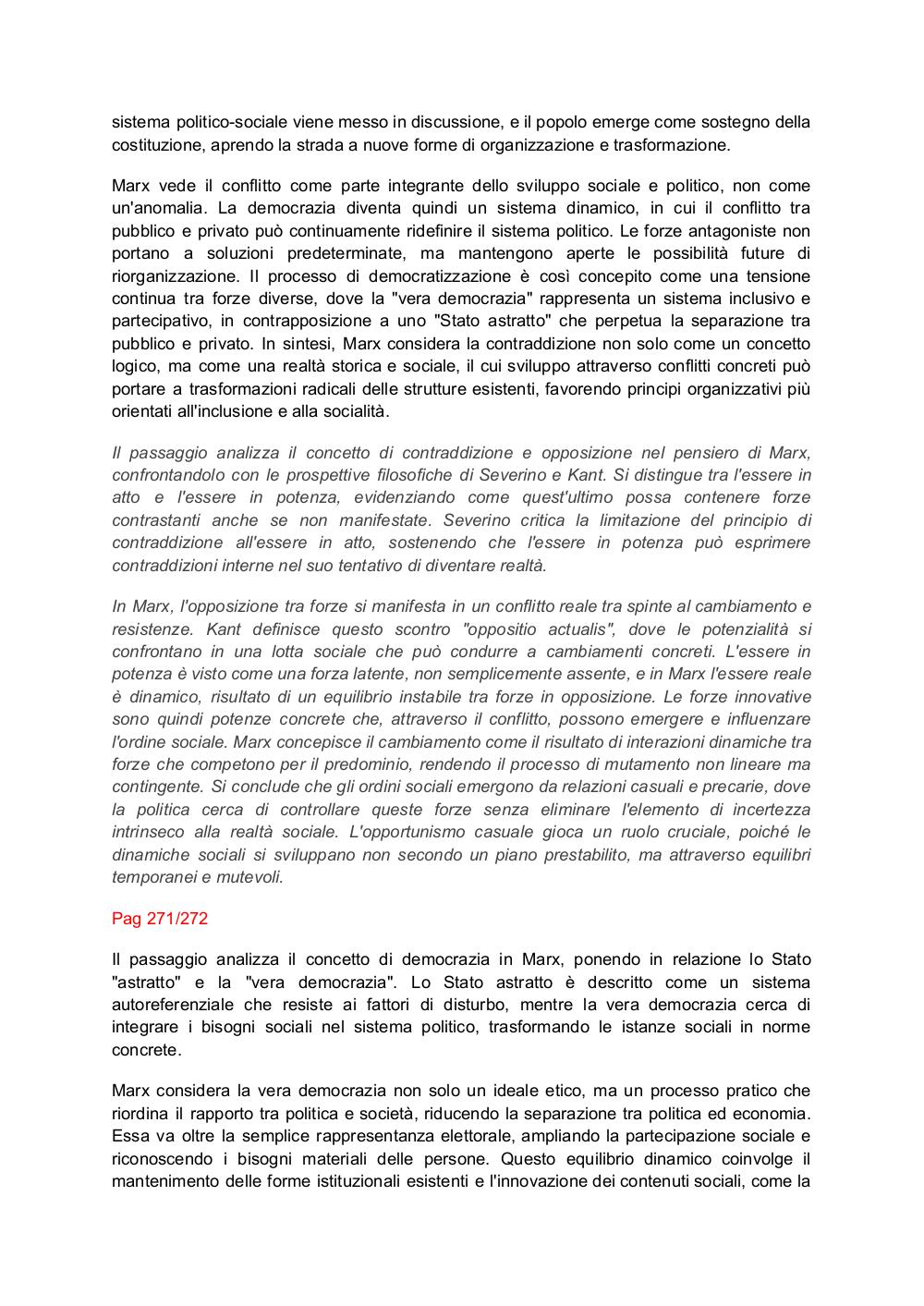 sistema politico-sociale viene messo in discussione, e il popolo emerge come sostegno della costituzione, aprendo la strada a nuove forme di organizzazione e trasformazione.

Marx vede il conflitto come parte integrante dello sviluppo sociale e politico, non come un'anomalia. La democrazia diventa quindi un sistema dinamico, in cui il conflitto tra pubblico e privato può continuamente ridefinire il sistema politico. Le forze antagoniste non portano a soluzioni predeterminate, ma mantengono aperte le possibilità future di riorganizzazione. Il processo di democratizzazione è così concepito come una tensione continua tra forze diverse, dove la "vera democrazia" rappresenta un sistema inclusivo e partecipativo, in contrapposizione a uno "Stato astratto" che perpetua la separazione tra pubblico e privato. In sintesi, Marx considera la contraddizione non solo come un concetto logico, ma come una realtà storica e sociale, il cui sviluppo attraverso conflitti concreti può portare a trasformazioni radicali delle strutture esistenti, favorendo principi organizzativi più orientati all'inclusione e alla socialità.

Il passaggio analizza il concetto di contraddizione e opposizione nel pensiero di Marx, confrontandolo con le prospettive filosofiche di Severino e Kant. Si distingue tra l'essere in atto e l'essere in potenza, evidenziando come quest'ultimo possa contenere forze contrastanti anche se non manifestate. Severino critica la limitazione del principio di contraddizione all'essere in atto, sostenendo che l'essere in potenza può esprimere contraddizioni interne nel suo tentativo di diventare realtà.

In Marx, l'opposizione tra forze si manifesta in un conflitto reale tra spinte al cambiamento e resistenze. Kant definisce questo scontro "oppositio actualis", dove le potenzialità si confrontano in una lotta sociale che può condurre a cambiamenti concreti. L'essere in potenza è visto come una forza latente, non semplicemente assente, e in Marx l'essere reale è dinamico, risultato di un equilibrio instabile tra forze in opposizione. Le forze innovative sono quindi potenze concrete che, attraverso il conflitto, possono emergere e influenzare l'ordine sociale. Marx concepisce il cambiamento come il risultato di interazioni dinamiche tra forze che competono per il predominio, rendendo il processo di mutamento non lineare ma contingente. Si conclude che gli ordini sociali emergono da relazioni casuali e precarie, dove la politica cerca di controllare queste forze senza eliminare l'elemento di incertezza intrinseco alla realtà sociale. L'opportunismo casuale gioca un ruolo cruciale, poiché le dinamiche sociali si sviluppano non secondo un piano prestabilito, ma attraverso equilibri temporanei e mutevoli.

Pag 271/272

Il passaggio analizza il concetto di democrazia in Marx, ponendo in relazione lo Stato "astratto" e la "vera democrazia". Lo Stato astratto è descritto come un sistema autoreferenziale che resiste ai fattori di disturbo, mentre la vera democrazia cerca di integrare i bisogni sociali nel sistema politico, trasformando le istanze sociali in norme concrete.

Marx considera la vera democrazia non solo un ideale etico, ma un processo pratico che riordina il rapporto tra politica e società, riducendo la separazione tra politica ed economia. Essa va oltre la semplice rappresentanza elettorale, ampliando la partecipazione sociale e riconoscendo i bisogni materiali delle persone. Questo equilibrio dinamico coinvolge il mantenimento delle forme istituzionali esistenti e l'innovazione dei contenuti sociali, come la